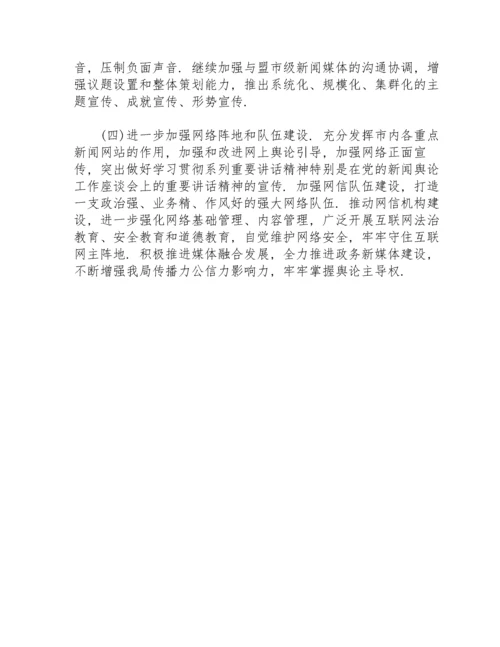 音，压制负面声音．继续加强与盟市级新闻媒体的沟通协调，增强议题设置和整体策划能力，推出系统化、规模化、集群化的主题宣传、成就宣传、形势宣传．

(四)进一步加强网络阵地和队伍建设．充分发挥市内各重点新闻网站的作用，加强和改进网上舆论引导，加强网络正面宣传，突出做好学习贯彻系列重要讲话精神特别是在党的新闻舆论工作座谈会上的重要讲话精神的宣传．加强网信队伍建设，打造一支政治强、业务精、作风好的强大网络队伍．推动网信机构建设，进一步强化网络基础管理、内容管理，广泛开展互联网法治教育、安全教育和道德教育，自觉维护网络安全，牢牢守住互联网主阵地．积极推进媒体融合发展，全力推进政务新媒体建设，不断增强我局传播力公信力影响力，牢牢掌握舆论主导权．